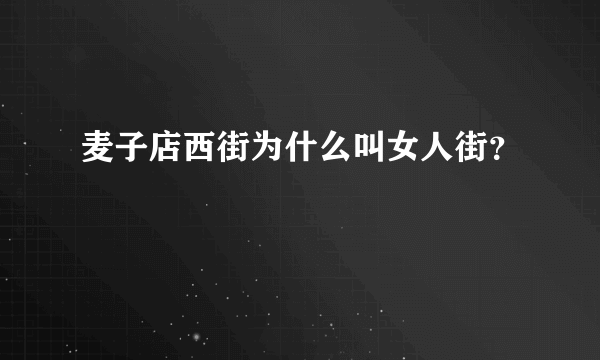 麦子店西街为什么叫女人街?